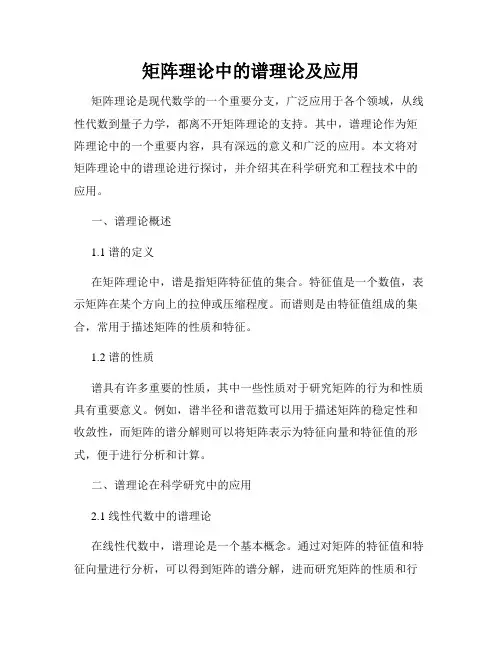 矩阵理论中的谱理论及应用

矩阵理论是现代数学的一个重要分支，广泛应用于各个领域，从线性代数到量子力学，都离不开矩阵理论的支持。其中，谱理论作为矩阵理论中的一个重要内容，具有深远的意义和广泛的应用。本文将对矩阵理论中的谱理论进行探讨，并介绍其在科学研究和工程技术中的应用。

一、谱理论概述

1.1 谱的定义

在矩阵理论中，谱是指矩阵特征值的集合。特征值是一个数值，表示矩阵在某个方向上的拉伸或压缩程度。而谱则是由特征值组成的集合，常用于描述矩阵的性质和特征。

1.2 谱的性质

谱具有许多重要的性质，其中一些性质对于研究矩阵的行为和性质具有重要意义。例如，谱半径和谱范数可以用于描述矩阵的稳定性和收敛性，而矩阵的谱分解则可以将矩阵表示为特征向量和特征值的形式，便于进行分析和计算。

二、谱理论在科学研究中的应用

2.1 线性代数中的谱理论

在线性代数中，谱理论是一个基本概念。通过对矩阵的特征值和特征向量进行分析，可以得到矩阵的谱分解，进而研究矩阵的性质和行